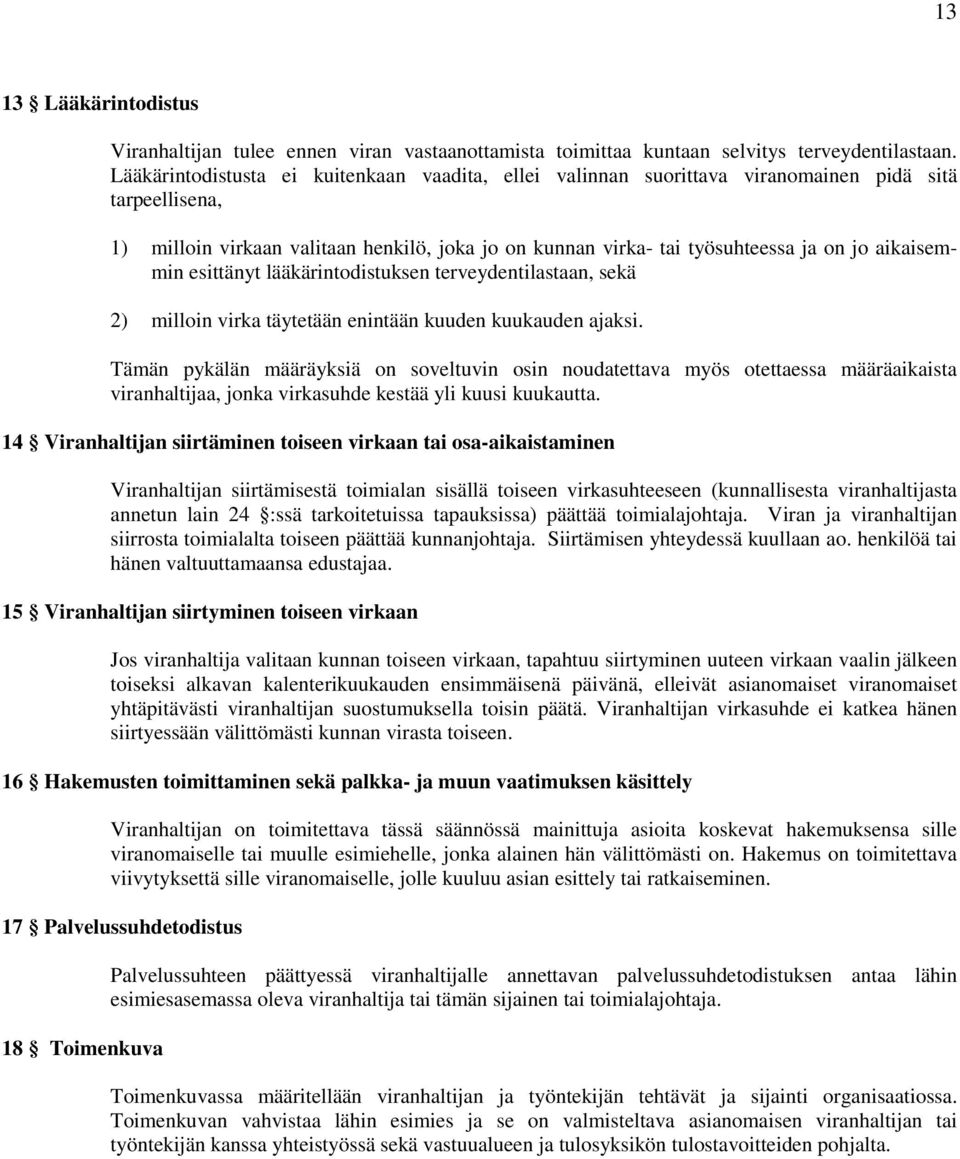 13

13 § Lääkärintodistus

Viranhaltijan tulee ennen viran vastaanottamista toimittaa kuntaan selvitys terveydentilastaan. Lääkärintodistusta ei kuitenkaan vaadita, ellei valinnan suorittava viranomainen pidä sitä tarpeellisena,

1) milloin virkaan valitaan henkilö, joka jo on kunnan virka- tai työsuhteessa ja on jo aikaisemmin esittänyt lääkärintodistuksen terveydentilastaan, sekä

2) milloin virka täytetään enintään kuuden kuukauden ajaksi.

Tämän pykälän määräyksiä on soveltuvin osin noudatettava myös otettaessa määräaikaista viranhaltijaa, jonka virkasuhde kestää yli kuusi kuukautta.

14 § Viranhaltijan siirtäminen toiseen virkaan tai osa-aikaistaminen

Viranhaltijan siirtämisestä toimialan sisällä toiseen virkasuhteeseen (kunnallisesta viranhaltijasta annetun lain 24 §:ssä tarkoitetuissa tapauksissa) päättää toimialajohtaja. Viran ja viranhaltijan siirrosta toimialalta toiseen päättää kunnanjohtaja. Siirtämisen yhteydessä kuullaan ao. henkilöä tai hänen valtuuttamaansa edustajaa.

15 § Viranhaltijan siirtyminen toiseen virkaan

Jos viranhaltija valitaan kunnan toiseen virkaan, tapahtuu siirtyminen uuteen virkaan vaalin jälkeen toiseksi alkavan kalenterikuukauden ensimmäisenä päivänä, elleivät asianomaiset viranomaiset yhtäpitävästi viranhaltijan suostumuksella toisin päätä. Viranhaltijan virkasuhde ei katkea hänen siirtyessään välittömästi kunnan virasta toiseen.

16 § Hakemusten toimittaminen sekä palkka- ja muun vaatimuksen käsittely

Viranhaltijan on toimitettava tässä säännössä mainittuja asioita koskevat hakemuksensa sille viranomaiselle tai muulle esimiehelle, jonka alainen hän välittömästi on. Hakemus on toimitettava viivytyksettä sille viranomaiselle, jolle kuuluu asian esittely tai ratkaiseminen.

17 § Palvelussuhdetodistus

Palvelussuhteen päättyessä viranhaltijalle annettavan palvelussuhdetodistuksen antaa lähin esimiesasemassa oleva viranhaltija tai tämän sijainen tai toimialajohtaja.

18 § Toimenkuva

Toimenkuvassa määritellään viranhaltijan ja työntekijän tehtävät ja sijainti organisaatiossa. Toimenkuvan vahvistaa lähin esimies ja se on valmisteltava asianomaisen viranhaltijan tai työntekijän kanssa yhteistyössä sekä vastuualueen ja tulosyksikön tulostavoitteiden pohjalta.